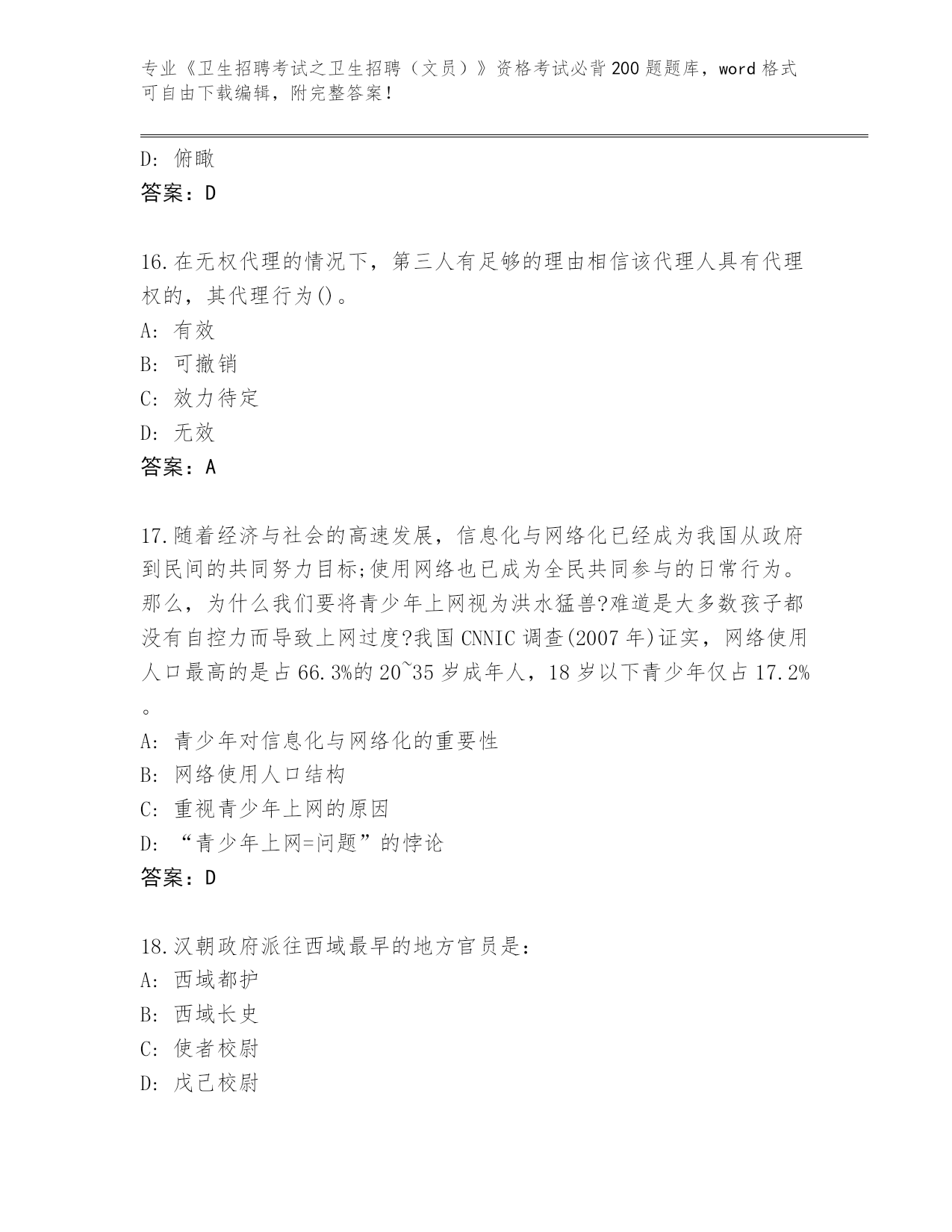 专业《卫生招聘考试之卫生招聘（文员）》资格考试必背200题题库，word格式可自由下载编辑，附完整答案！

D: 俯瞰
答案：D

16.在无权代理的情况下，第三人有足够的理由相信该代理人具有代理权的，其代理行为()。
A: 有效
B: 可撤销
C: 效力待定
D: 无效
答案：A

17.随着经济与社会的高速发展，信息化与网络化已经成为我国从政府到民间的共同努力目标;使用网络也已成为全民共同参与的日常行为。那么，为什么我们要将青少年上网视为洪水猛兽?难道是大多数孩子都没有自控力而导致上网过度?我国CNNIC调查(2007年)证实，网络使用人口最高的是占66.3%的20~35岁成年人，18岁以下青少年仅占17.2%。
A: 青少年对信息化与网络化的重要性
B: 网络使用人口结构
C: 重视青少年上网的原因
D: “青少年上网=问题”的悖论
答案：D

18.汉朝政府派往西域最早的地方官员是：
A: 西域都护
B: 西域长史
C: 使者校尉
D: 戊己校尉